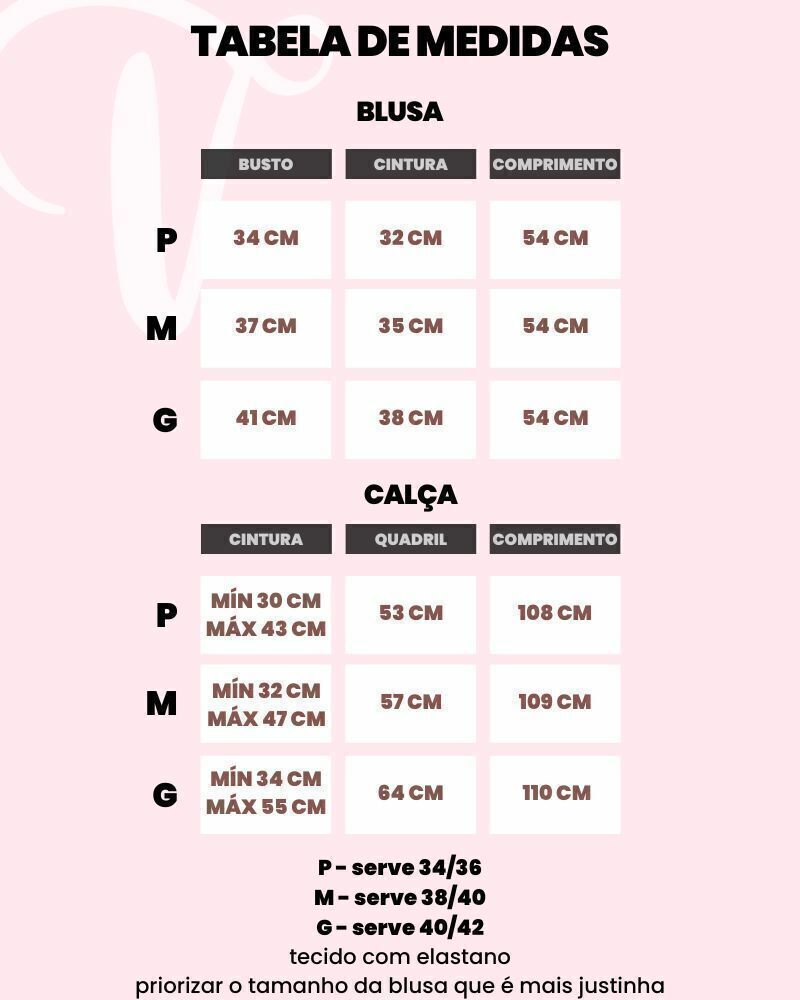 TABELA DE MEDIDAS

BLUSA

| | BUSTO | CINTURA | COMPRIMENTO |
|---|---|---|---|
| P | 34 CM | 32 CM | 54 CM |
| M | 37 CM | 35 CM | 54 CM |
| G | 41 CM | 38 CM | 54 CM |

CALÇA

| | CINTURA | QUADRIL | COMPRIMENTO |
|---|---|---|---|
| P | MÍN 30 CM MÁX 43 CM | 53 CM | 108 CM |
| M | MÍN 32 CM MÁX 47 CM | 57 CM | 109 CM |
| G | MÍN 34 CM MÁX 55 CM | 64 CM | 110 CM |

P - serve 34/36
M - serve 38/40
G - serve 40/42
tecido com elastano
priorizar o tamanho da blusa que é mais justinha